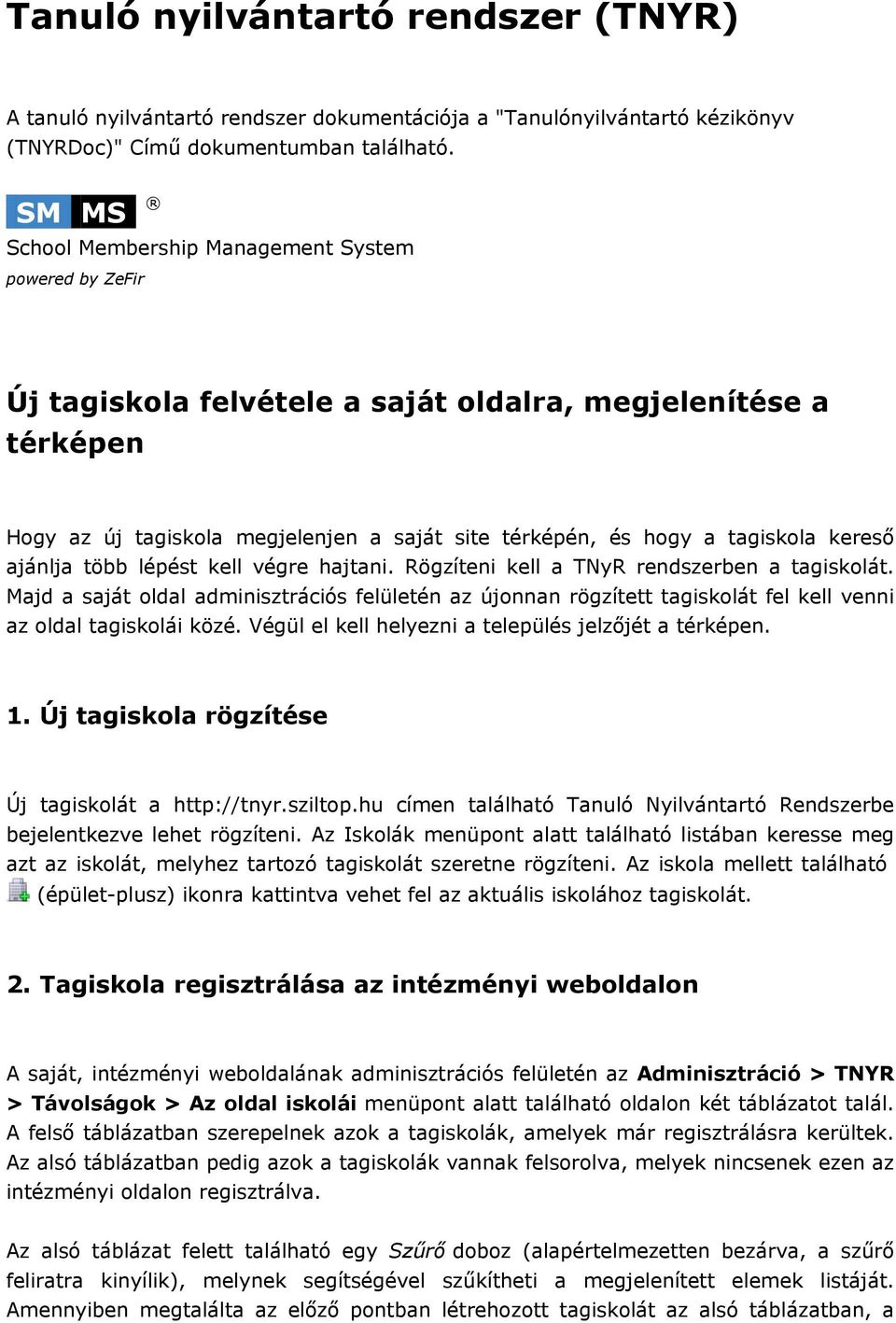 Tanuló nyilvántartó rendszer (TNYR)

A tanuló nyilvántartó rendszer dokumentációja a "Tanulónyilvántartó kézikönyv (TNYRDoc)" Című dokumentumban található.

SM MS ®
School Membership Management System
powered by ZeFir

Új tagiskola felvétele a saját oldalra, megjelenítése a térképen

Hogy az új tagiskola megjelenjen a saját site térképén, és hogy a tagiskola kereső ajánlja több lépést kell végre hajtani. Rögzíteni kell a TNyR rendszerben a tagiskolát. Majd a saját oldal adminisztrációs felületén az újonnan rögzített tagiskolát fel kell venni az oldal tagiskolái közé. Végül el kell helyezni a település jelzőjét a térképen.

1. Új tagiskola rögzítése

Új tagiskolát a http://tnyr.sziltop.hu címen található Tanuló Nyilvántartó Rendszerbe bejelentkezve lehet rögzíteni. Az Iskolák menüpont alatt található listában keresse meg azt az iskolát, melyhez tartozó tagiskolát szeretne rögzíteni. Az iskola mellett található (épület-plusz) ikonra kattintva vehet fel az aktuális iskolához tagiskolát.

2. Tagiskola regisztrálása az intézményi weboldalon

A saját, intézményi weboldalának adminisztrációs felületén az Adminisztráció > TNYR > Távolságok > Az oldal iskolái menüpont alatt található oldalon két táblázatot talál. A felső táblázatban szerepelnek azok a tagiskolák, amelyek már regisztrálásra kerültek. Az alsó táblázatban pedig azok a tagiskolák vannak felsorolva, melyek nincsenek ezen az intézményi oldalon regisztrálva.

Az alsó táblázat felett található egy Szűrő doboz (alapértelmezetten bezárva, a szűrő feliratra kinyílik), melynek segítségével szűkítheti a megjelenített elemek listáját. Amennyiben megtalálta az előző pontban létrehozott tagiskolát az alsó táblázatban, a